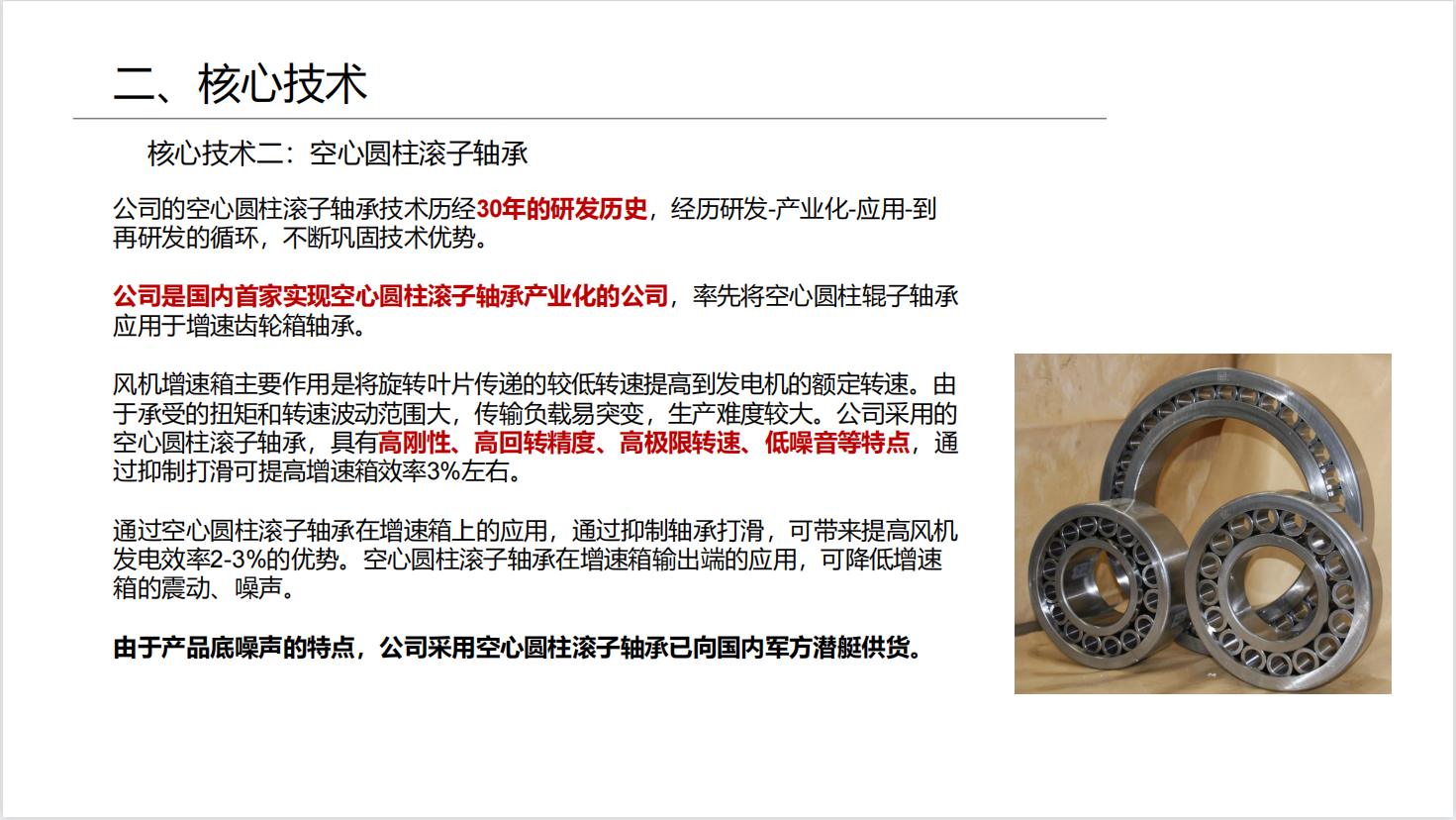 二、核心技术

核心技术二：空心圆柱滚子轴承

公司的空心圆柱滚子轴承技术历经30年的研发历史，经历研发-产业化-应用-到再研发的循环，不断巩固技术优势。

公司是国内首家实现空心圆柱滚子轴承产业化的公司，率先将空心圆柱辊子轴承应用于增速齿轮箱轴承。

风机增速箱主要作用是将旋转叶片传递的较低转速提高到发电机的额定转速。由于承受的扭矩和转速波动范围大，传输负载易突变，生产难度较大。公司采用的空心圆柱滚子轴承，具有高刚性、高回转精度、高极限转速、低噪音等特点，通过抑制打滑可提高增速箱效率3%左右。

通过空心圆柱滚子轴承在增速箱上的应用，通过抑制轴承打滑，可带来提高风机发电效率2-3%的优势。空心圆柱滚子轴承在增速箱输出端的应用，可降低增速箱的震动、噪声。

由于产品底噪声的特点，公司采用空心圆柱滚子轴承已向国内军方潜艇供货。